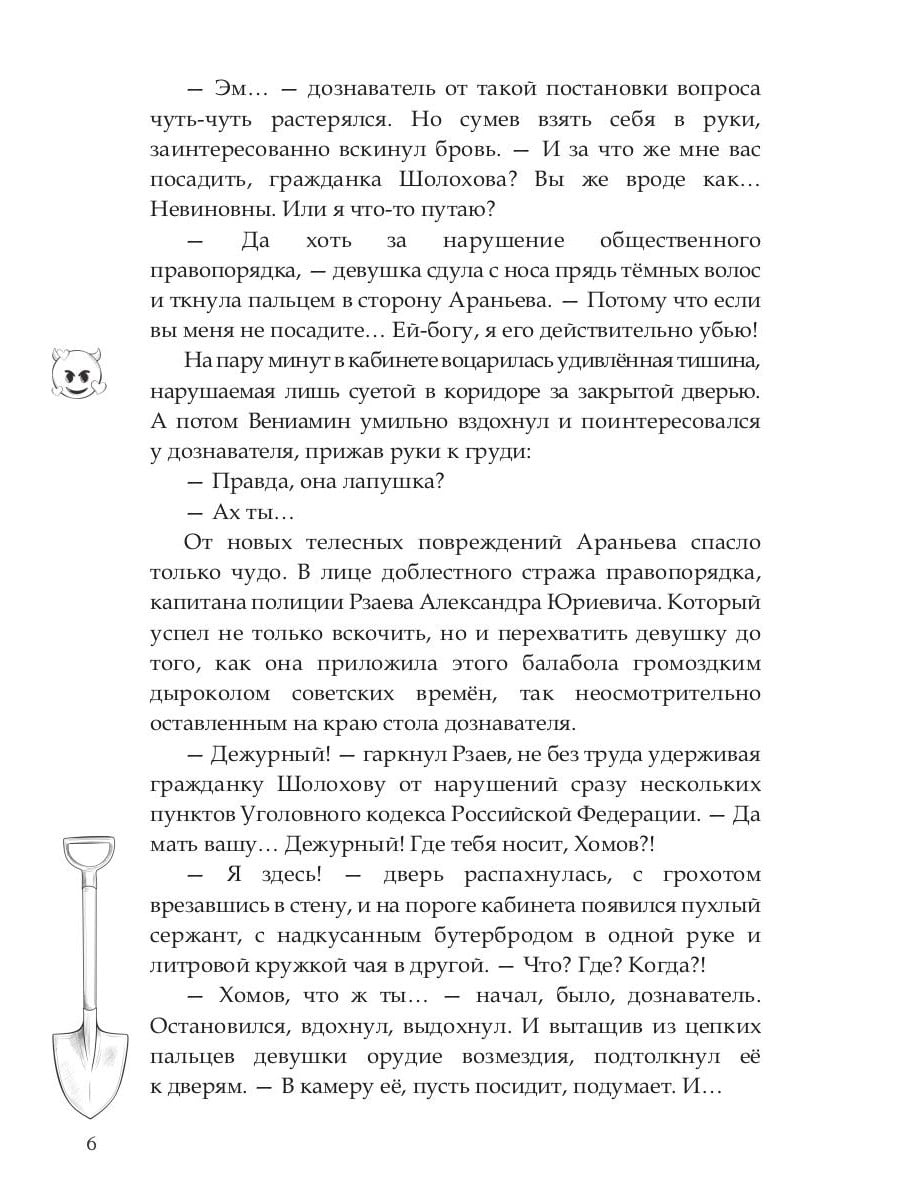 — Эм… — дознаватель от такой постановки вопроса чуть-чуть растерялся. Но сумев взять себя в руки, заинтересованно вскинул бровь. — И за что же мне вас посадить, гражданка Шолохова? Вы же вроде как… Невиновны. Или я что-то путаю?

— Да хоть за нарушение общественного правопорядка, — девушка сдула с носа прядь тёмных волос и ткнула пальцем в сторону Араньева. — Потому что если вы меня не посадите… Ей-богу, я его действительно убью!

На пару минут в кабинете воцарилась удивлённая тишина, нарушаемая лишь суетой в коридоре за закрытой дверью. А потом Вениамин умильно вздохнул и поинтересовался у дознавателя, прижав руки к груди:

— Правда, она лапушка?

— Ах ты…

От новых телесных повреждений Араньева спасло только чудо. В лице доблестного стража правопорядка, капитана полиции Рзаева Александра Юриевича. Который успел не только вскочить, но и перехватить девушку до того, как она приложила этого балабола громоздким дыроколом советских времён, так неосмотрительно оставленным на краю стола дознавателя.

— Дежурный! — гаркнул Рзаев, не без труда удерживая гражданку Шолохову от нарушений сразу нескольких пунктов Уголовного кодекса Российской Федерации. — Да мать вашу… Дежурный! Где тебя носит, Хомов?!

— Я здесь! — дверь распахнулась, с грохотом врезавшись в стену, и на пороге кабинета появился пухлый сержант, с надкусанным бутербродом в одной руке и литровой кружкой чая в другой. — Что? Где? Когда?!

— Хомов, что ж ты… — начал, было, дознаватель. Остановился, вдохнул, выдохнул. И вытащив из цепких пальцев девушки орудие возмездия, подтолкнул её к дверям. — В камеру её, пусть посидит, подумает. И…

6